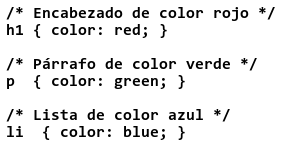 /* Encabezado de color rojo */
h1 { color: red; }

/* Párrafo de color verde */
p  { color: green; }

/* Lista de color azul */
li  { color: blue; }